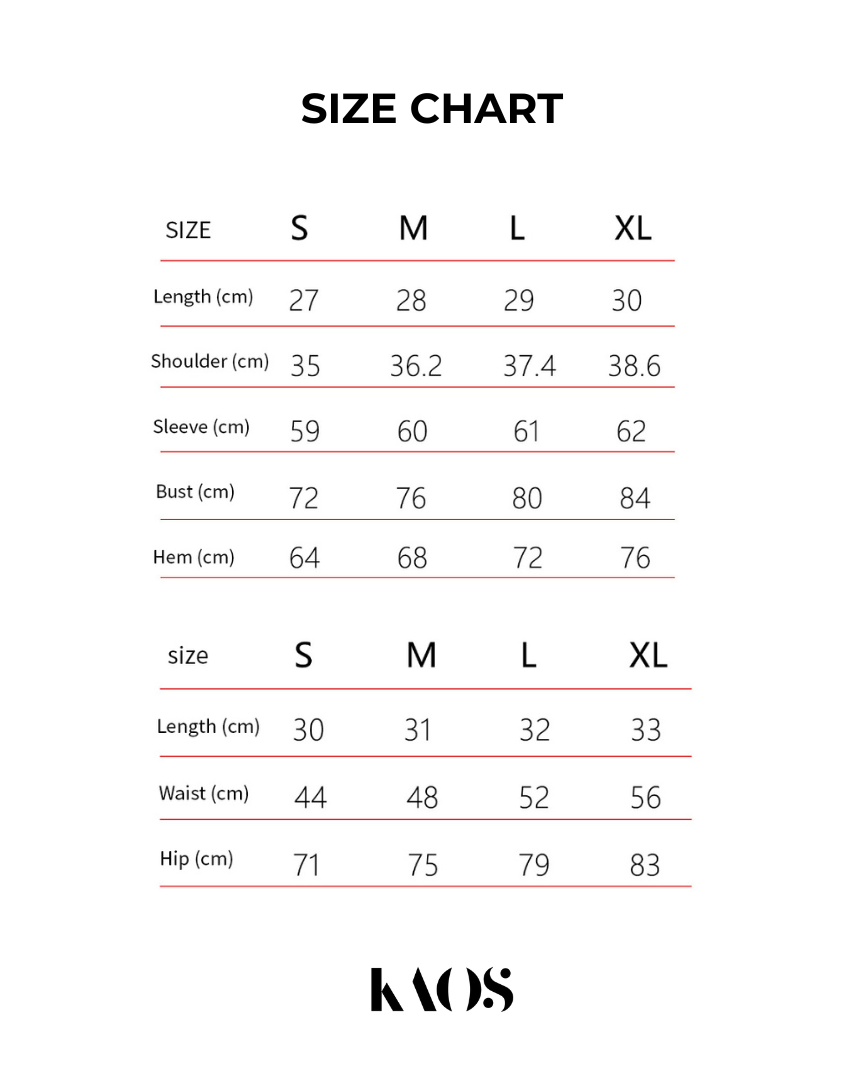 SIZE CHART

| SIZE | S | M | L | XL |
|---|---|---|---|---|
| Length (cm) | 27 | 28 | 29 | 30 |
| Shoulder (cm) | 35 | 36.2 | 37.4 | 38.6 |
| Sleeve (cm) | 59 | 60 | 61 | 62 |
| Bust (cm) | 72 | 76 | 80 | 84 |
| Hem (cm) | 64 | 68 | 72 | 76 |

| size | S | M | L | XL |
|---|---|---|---|---|
| Length (cm) | 30 | 31 | 32 | 33 |
| Waist (cm) | 44 | 48 | 52 | 56 |
| Hip (cm) | 71 | 75 | 79 | 83 |

KAOS